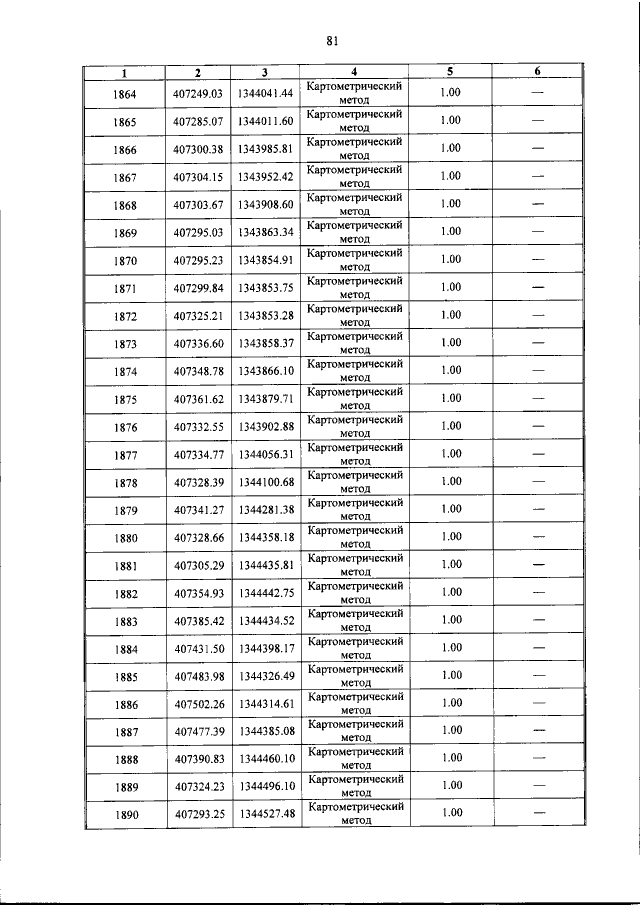 81

| 1 | 2 | 3 | 4 | 5 | 6 |
|---|---|---|---|---|---|
| 1864 | 407249.03 | 1344041.44 | Картометрический метод | 1.00 | — |
| 1865 | 407285.07 | 1344011.60 | Картометрический метод | 1.00 | — |
| 1866 | 407300.38 | 1343985.81 | Картометрический метод | 1.00 | — |
| 1867 | 407304.15 | 1343952.42 | Картометрический метод | 1.00 | — |
| 1868 | 407303.67 | 1343908.60 | Картометрический метод | 1.00 | — |
| 1869 | 407295.03 | 1343863.34 | Картометрический метод | 1.00 | — |
| 1870 | 407295.23 | 1343854.91 | Картометрический метод | 1.00 | — |
| 1871 | 407299.84 | 1343853.75 | Картометрический метод | 1.00 | — |
| 1872 | 407325.21 | 1343853.28 | Картометрический метод | 1.00 | — |
| 1873 | 407336.60 | 1343858.37 | Картометрический метод | 1.00 | — |
| 1874 | 407348.78 | 1343866.10 | Картометрический метод | 1.00 | — |
| 1875 | 407361.62 | 1343879.71 | Картометрический метод | 1.00 | — |
| 1876 | 407332.55 | 1343902.88 | Картометрический метод | 1.00 | — |
| 1877 | 407334.77 | 1344056.31 | Картометрический метод | 1.00 | — |
| 1878 | 407328.39 | 1344100.68 | Картометрический метод | 1.00 | — |
| 1879 | 407341.27 | 1344281.38 | Картометрический метод | 1.00 | — |
| 1880 | 407328.66 | 1344358.18 | Картометрический метод | 1.00 | — |
| 1881 | 407305.29 | 1344435.81 | Картометрический метод | 1.00 | — |
| 1882 | 407354.93 | 1344442.75 | Картометрический метод | 1.00 | — |
| 1883 | 407385.42 | 1344434.52 | Картометрический метод | 1.00 | — |
| 1884 | 407431.50 | 1344398.17 | Картометрический метод | 1.00 | — |
| 1885 | 407483.98 | 1344326.49 | Картометрический метод | 1.00 | — |
| 1886 | 407502.26 | 1344314.61 | Картометрический метод | 1.00 | — |
| 1887 | 407477.39 | 1344385.08 | Картометрический метод | 1.00 | — |
| 1888 | 407390.83 | 1344460.10 | Картометрический метод | 1.00 | — |
| 1889 | 407324.23 | 1344496.10 | Картометрический метод | 1.00 | — |
| 1890 | 407293.25 | 1344527.48 | Картометрический метод | 1.00 | — |